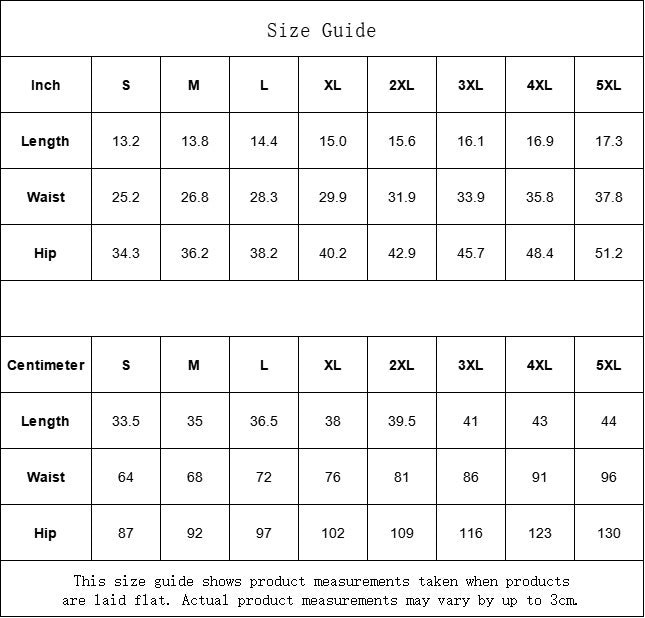 Size Guide

| Inch | S | M | L | XL | 2XL | 3XL | 4XL | 5XL |
|---|---|---|---|---|---|---|---|---|
| Length | 13.2 | 13.8 | 14.4 | 15.0 | 15.6 | 16.1 | 16.9 | 17.3 |
| Waist | 25.2 | 26.8 | 28.3 | 29.9 | 31.9 | 33.9 | 35.8 | 37.8 |
| Hip | 34.3 | 36.2 | 38.2 | 40.2 | 42.9 | 45.7 | 48.4 | 51.2 |

| Centimeter | S | M | L | XL | 2XL | 3XL | 4XL | 5XL |
|---|---|---|---|---|---|---|---|---|
| Length | 33.5 | 35 | 36.5 | 38 | 39.5 | 41 | 43 | 44 |
| Waist | 64 | 68 | 72 | 76 | 81 | 86 | 91 | 96 |
| Hip | 87 | 92 | 97 | 102 | 109 | 116 | 123 | 130 |

This size guide shows product measurements taken when products are laid flat. Actual product measurements may vary by up to 3cm.